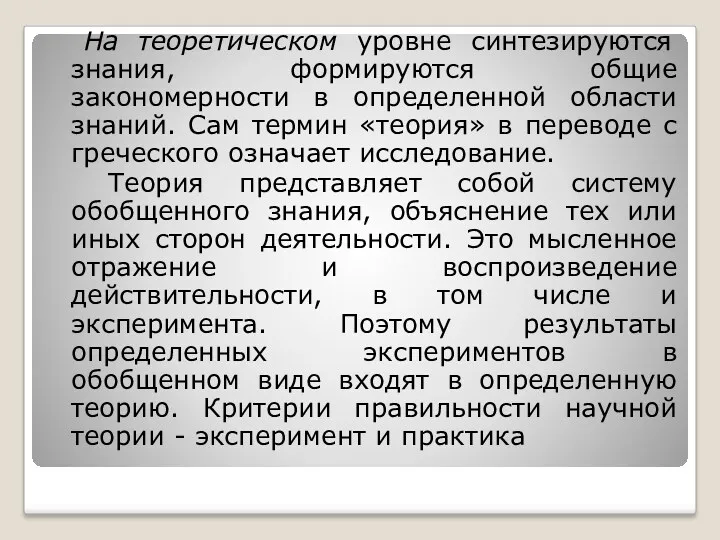 На теоретическом уровне синтезируются знания, формируются общие закономерности в определенной области знаний. Сам термин «теория» в переводе с греческого означает исследование.

Теория представляет собой систему обобщенного знания, объяснение тех или иных сторон деятельности. Это мысленное отражение и воспроизведение действительности, в том числе и эксперимента. Поэтому результаты определенных экспериментов в обобщенном виде входят в определенную теорию. Критерии правильности научной теории - эксперимент и практика